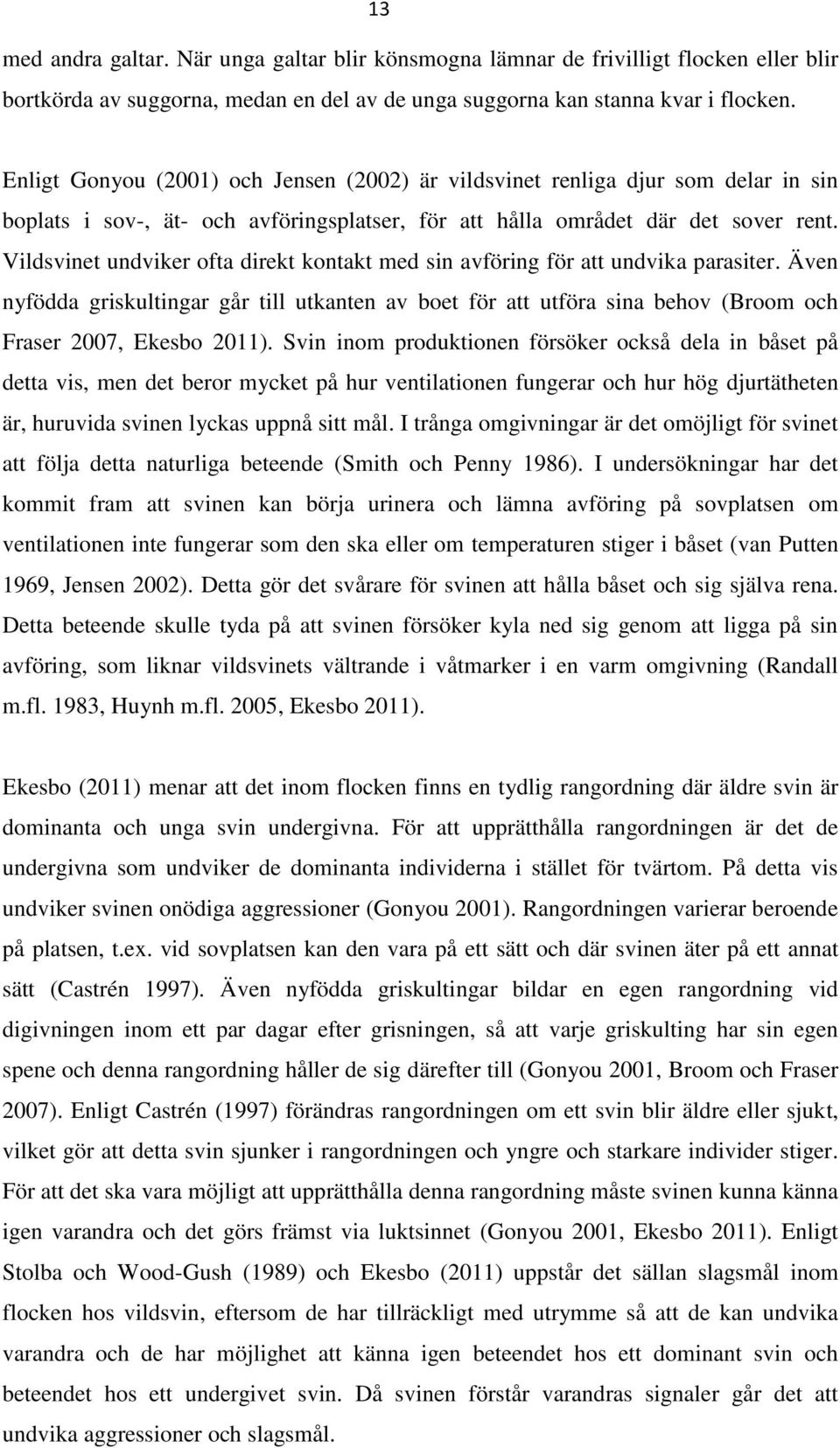 13

med andra galtar. När unga galtar blir könsmogna lämnar de frivilligt flocken eller blir bortkörda av suggorna, medan en del av de unga suggorna kan stanna kvar i flocken.

Enligt Gonyou (2001) och Jensen (2002) är vildsvinet renliga djur som delar in sin boplats i sov-, ät- och avföringsplatser, för att hålla området där det sover rent. Vildsvinet undviker ofta direkt kontakt med sin avföring för att undvika parasiter. Även nyfödda griskultingar går till utkanten av boet för att utföra sina behov (Broom och Fraser 2007, Ekesbo 2011). Svin inom produktionen försöker också dela in båset på detta vis, men det beror mycket på hur ventilationen fungerar och hur hög djurtätheten är, huruvida svinen lyckas uppnå sitt mål. I trånga omgivningar är det omöjligt för svinet att följa detta naturliga beteende (Smith och Penny 1986). I undersökningar har det kommit fram att svinen kan börja urinera och lämna avföring på sovplatsen om ventilationen inte fungerar som den ska eller om temperaturen stiger i båset (van Putten 1969, Jensen 2002). Detta gör det svårare för svinen att hålla båset och sig själva rena. Detta beteende skulle tyda på att svinen försöker kyla ned sig genom att ligga på sin avföring, som liknar vildsvinets vältrande i våtmarker i en varm omgivning (Randall m.fl. 1983, Huynh m.fl. 2005, Ekesbo 2011).

Ekesbo (2011) menar att det inom flocken finns en tydlig rangordning där äldre svin är dominanta och unga svin undergivna. För att upprätthålla rangordningen är det de undergivna som undviker de dominanta individerna i stället för tvärtom. På detta vis undviker svinen onödiga aggressioner (Gonyou 2001). Rangordningen varierar beroende på platsen, t.ex. vid sovplatsen kan den vara på ett sätt och där svinen äter på ett annat sätt (Castrén 1997). Även nyfödda griskultingar bildar en egen rangordning vid digivningen inom ett par dagar efter grisningen, så att varje griskulting har sin egen spene och denna rangordning håller de sig därefter till (Gonyou 2001, Broom och Fraser 2007). Enligt Castrén (1997) förändras rangordningen om ett svin blir äldre eller sjukt, vilket gör att detta svin sjunker i rangordningen och yngre och starkare individer stiger. För att det ska vara möjligt att upprätthålla denna rangordning måste svinen kunna känna igen varandra och det görs främst via luktsinnet (Gonyou 2001, Ekesbo 2011). Enligt Stolba och Wood-Gush (1989) och Ekesbo (2011) uppstår det sällan slagsmål inom flocken hos vildsvin, eftersom de har tillräckligt med utrymme så att de kan undvika varandra och de har möjlighet att känna igen beteendet hos ett dominant svin och beteendet hos ett undergivet svin. Då svinen förstår varandras signaler går det att undvika aggressioner och slagsmål.